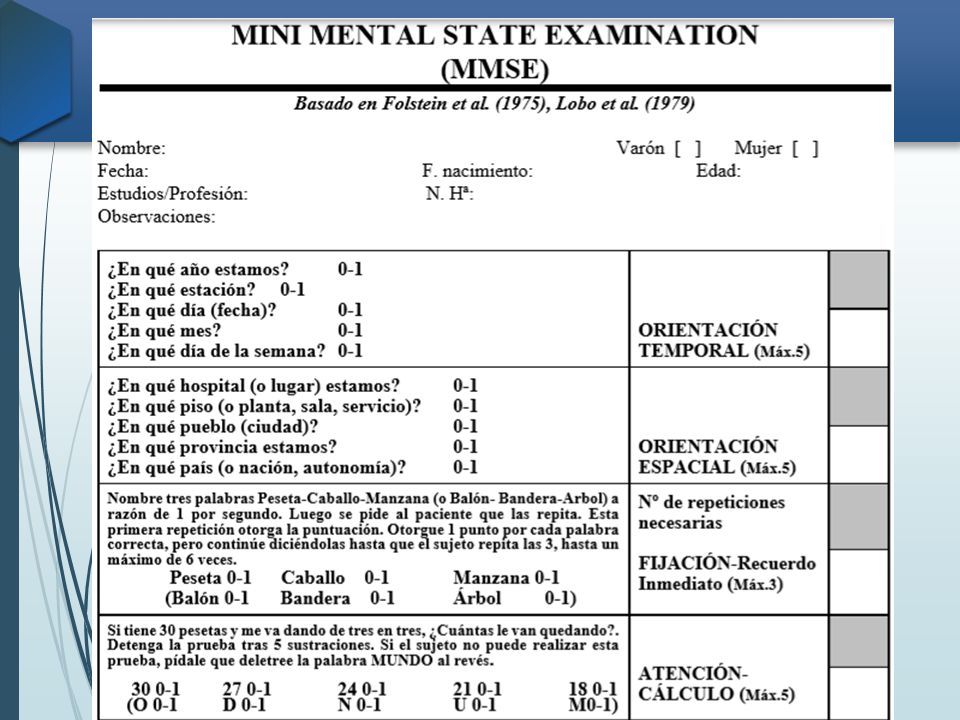 MINI MENTAL STATE EXAMINATION
(MMSE)

Basado en Folstein et al. (1975), Lobo et al. (1979)

Nombre: Varón [ ] Mujer [ ]
Fecha: F. nacimiento: Edad:
Estudios/Profesión: N. Hª:
Observaciones:

| | | |
|---|---|---|
| ¿En qué año estamos? 0-1<br>¿En qué estación? 0-1<br>¿En qué día (fecha)? 0-1<br>¿En qué mes? 0-1<br>¿En qué día de la semana? 0-1 | ORIENTACIÓN TEMPORAL (Máx.5) | |
| ¿En qué hospital (o lugar) estamos? 0-1<br>¿En qué piso (o planta, sala, servicio)? 0-1<br>¿En qué pueblo (ciudad)? 0-1<br>¿En qué provincia estamos? 0-1<br>¿En qué país (o nación, autonomía)? 0-1 | ORIENTACIÓN ESPACIAL (Máx.5) | |
| Nombre tres palabras Peseta-Caballo-Manzana (o Balón- Bandera-Arbol) a razón de 1 por segundo. Luego se pide al paciente que las repita. Esta primera repetición otorga la puntuación. Otorgue 1 punto por cada palabra correcta, pero continúe diciéndolas hasta que el sujeto repita las 3, hasta un máximo de 6 veces.<br>Peseta 0-1 Caballo 0-1 Manzana 0-1<br>(Balón 0-1 Bandera 0-1 Árbol 0-1) | Nº de repeticiones necesarias<br>FIJACIÓN-Recuerdo Inmediato (Máx.3) | |
| Si tiene 30 pesetas y me va dando de tres en tres, ¿Cuántas le van quedando?. Detenga la prueba tras 5 sustraciones. Si el sujeto no puede realizar esta prueba, pídale que deletree la palabra MUNDO al revés.<br>30 0-1 27 0-1 24 0-1 21 0-1 18 0-1<br>(O 0-1 D 0-1 N 0-1 U 0-1 M0-1) | ATENCIÓN-CÁLCULO (Máx.5) | |